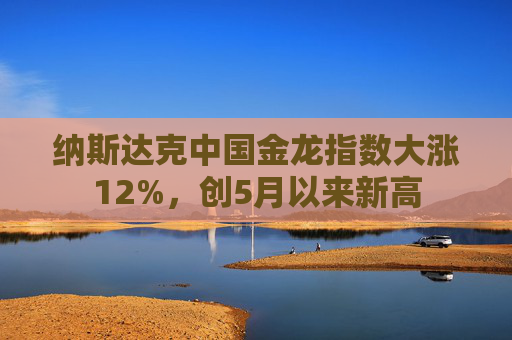 纳斯达克中国金龙指数大涨12%，创5月以来新高